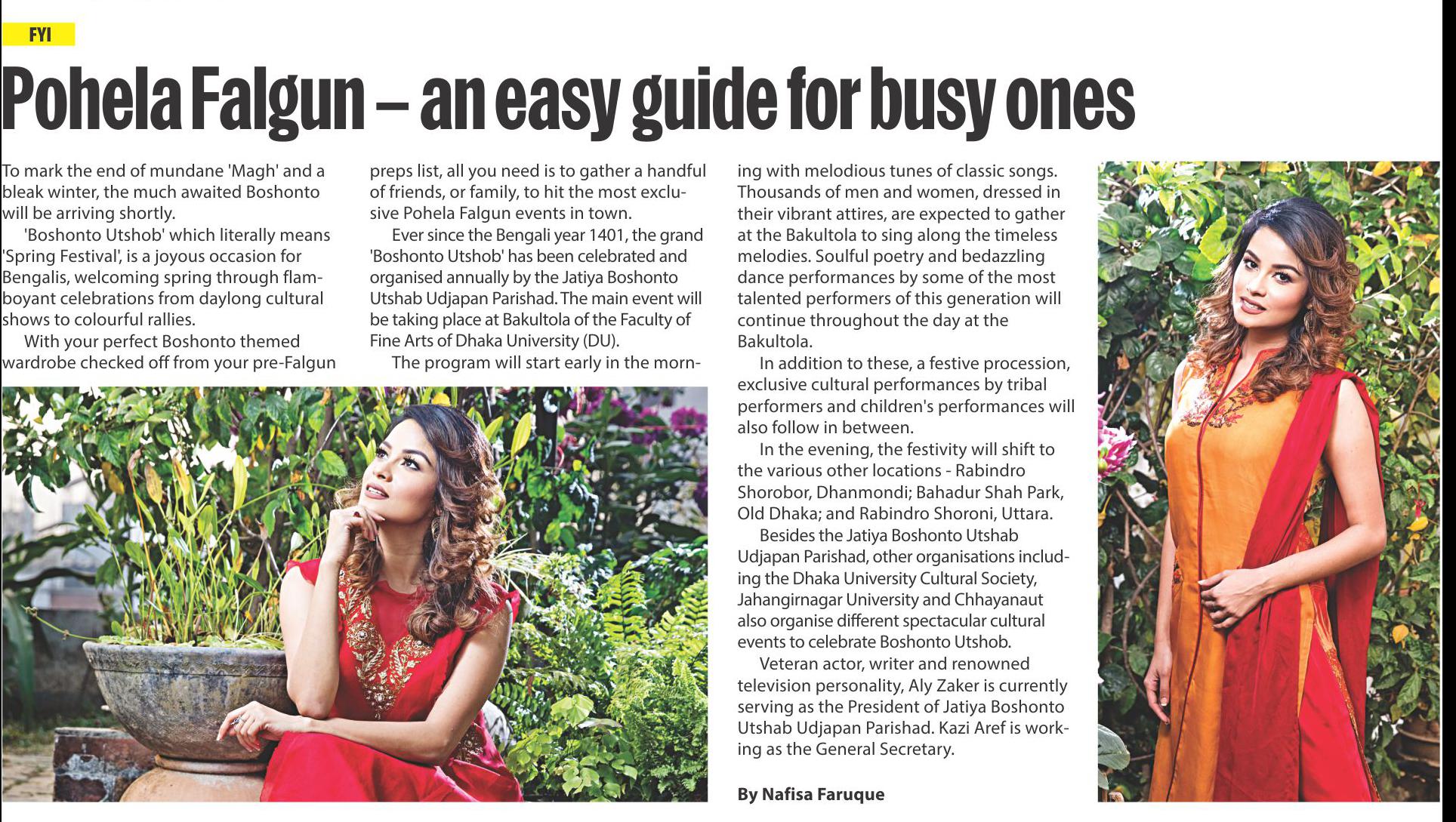 FYI

Pohela Falgun – an easy guide for busy ones

To mark the end of mundane 'Magh' and a bleak winter, the much awaited Boshonto will be arriving shortly.

'Boshonto Utshob' which literally means 'Spring Festival', is a joyous occasion for Bengalis, welcoming spring through flamboyant celebrations from daylong cultural shows to colourful rallies.

With your perfect Boshonto themed wardrobe checked off from your pre-Falgun preps list, all you need is to gather a handful of friends, or family, to hit the most exclusive Pohela Falgun events in town.

Ever since the Bengali year 1401, the grand 'Boshonto Utshob' has been celebrated and organised annually by the Jatiya Boshonto Utshab Udjapan Parishad. The main event will be taking place at Bakultola of the Faculty of Fine Arts of Dhaka University (DU).

The program will start early in the morning with melodious tunes of classic songs. Thousands of men and women, dressed in their vibrant attires, are expected to gather at the Bakultola to sing along the timeless melodies. Soulful poetry and bedazzling dance performances by some of the most talented performers of this generation will continue throughout the day at the Bakultola.

In addition to these, a festive procession, exclusive cultural performances by tribal performers and children's performances will also follow in between.

In the evening, the festivity will shift to the various other locations - Rabindro Shorobor, Dhanmondi; Bahadur Shah Park, Old Dhaka; and Rabindro Shoroni, Uttara.

Besides the Jatiya Boshonto Utshab Udjapan Parishad, other organisations including the Dhaka University Cultural Society, Jahangirnagar University and Chhayanaut also organise different spectacular cultural events to celebrate Boshonto Utshob.

Veteran actor, writer and renowned television personality, Aly Zaker is currently serving as the President of Jatiya Boshonto Utshab Udjapan Parishad. Kazi Aref is working as the General Secretary.

By Nafisa Faruque